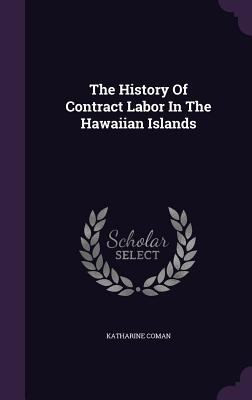 The History Of Contract Labor In The Hawaiian Islands

Scholar SELECT

KATHARINE COMAN